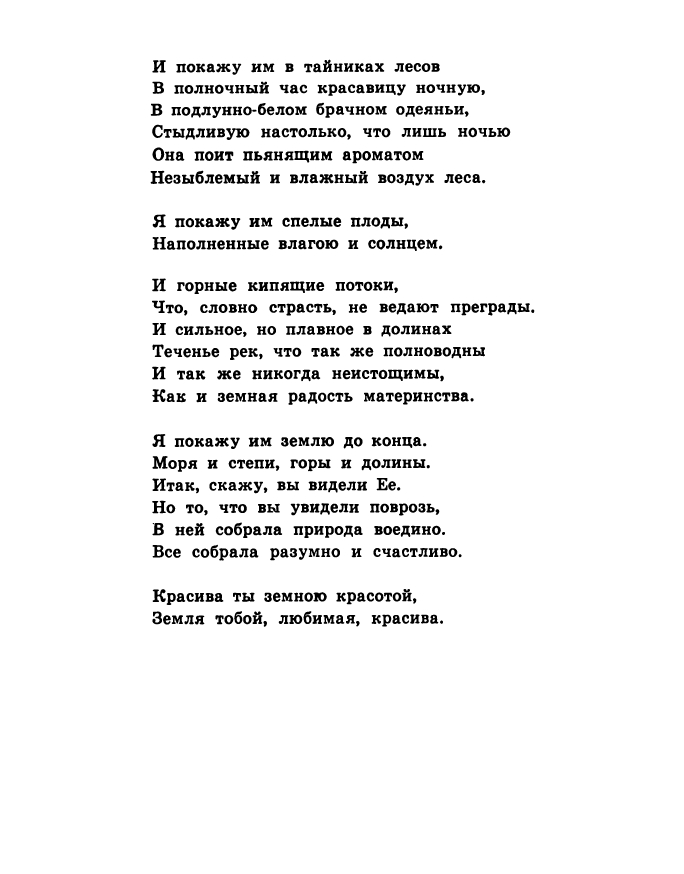 И покажу им в тайниках лесов
В полночный час красавицу ночную,
В подлунно-белом брачном одеяньи,
Стыдливую настолько, что лишь ночью
Она поит пьянящим ароматом
Незыблемый и влажный воздух леса.

Я покажу им спелые плоды,
Наполненные влагою и солнцем.

И горные кипящие потоки,
Что, словно страсть, не ведают преграды.
И сильное, но плавное в долинах
Теченье рек, что так же полноводны
И так же никогда неистощимы,
Как и земная радость материнства.

Я покажу им землю до конца.
Моря и степи, горы и долины.
Итак, скажу, вы видели Ее.
Но то, что вы увидели поврозь,
В ней собрала природа воедино.
Все собрала разумно и счастливо.

Красива ты земною красотой,
Земля тобой, любимая, красива.